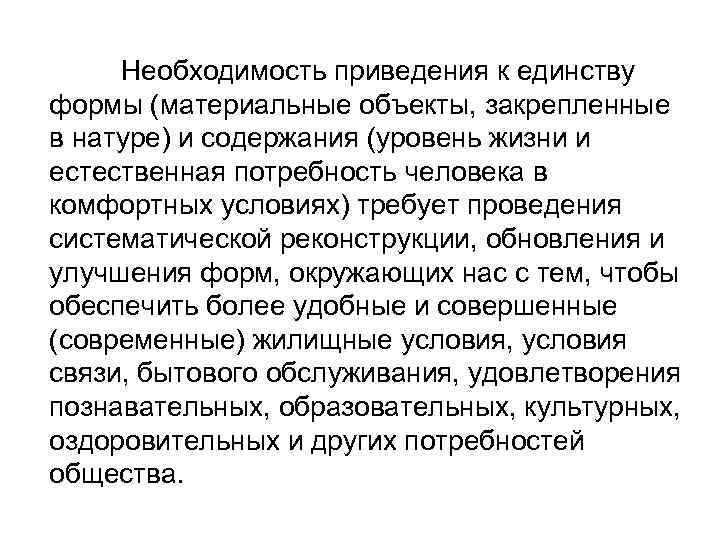 Необходимость приведения к единству формы (материальные объекты, закрепленные в натуре) и содержания (уровень жизни и естественная потребность человека в комфортных условиях) требует проведения систематической реконструкции, обновления и улучшения форм, окружающих нас с тем, чтобы обеспечить более удобные и совершенные (современные) жилищные условия, условия связи, бытового обслуживания, удовлетворения познавательных, образовательных, культурных, оздоровительных и других потребностей общества.